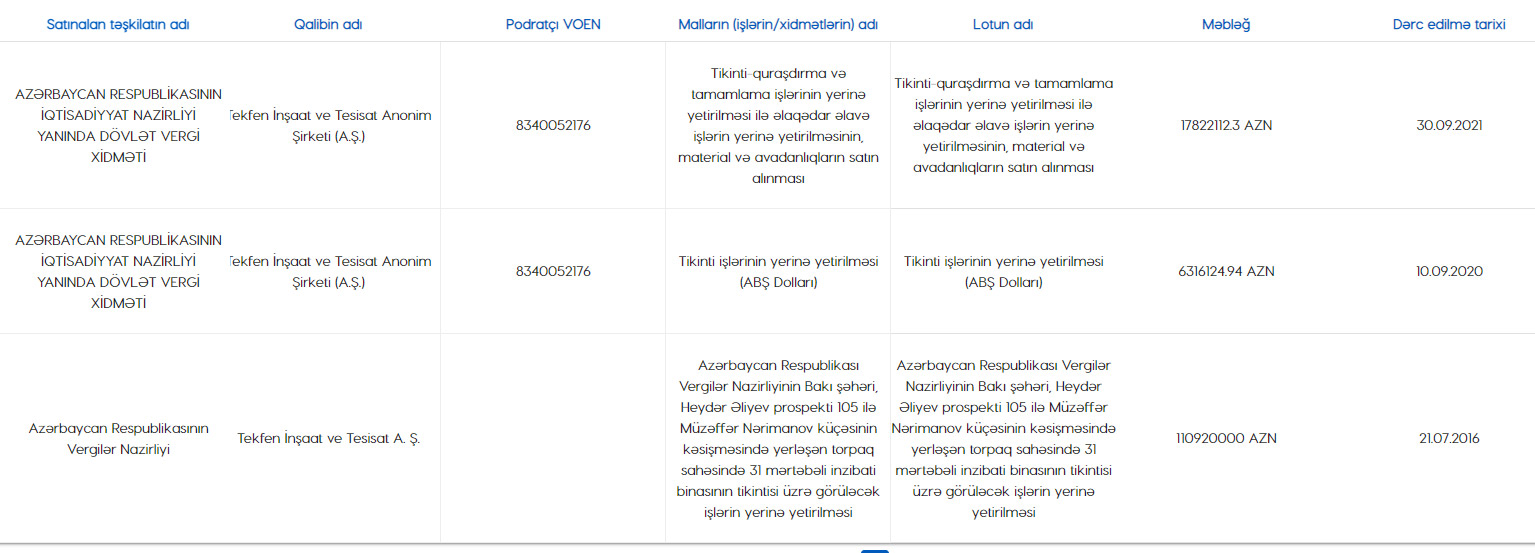 | Satınalan təşkilatın adı | Qalibin adı | Podratçı VOEN | Malların (işlərin/xidmətlərin) adı | Lotun adı | Məbləğ | Dərc edilmə tarixi |
|---|---|---|---|---|---|---|
| AZƏRBAYCAN RESPUBLİKASININ İQTİSADİYYAT NAZİRLİYİ YANINDA DÖVLƏT VERGİ XİDMƏTİ | Tekfen İnşaat ve Tesisat Anonim Şirketi (A.Ş.) | 8340052176 | Tikinti-quraşdırma və tamamlama işlərinin yerinə yetirilməsi ilə əlaqədar əlavə işlərin yerinə yetirilməsinin, material və avadanlıqların satın alınması | Tikinti-quraşdırma və tamamlama işlərinin yerinə yetirilməsi ilə əlaqədar əlavə işlərin yerinə yetirilməsinin, material və avadanlıqların satın alınması | 17822112.3 AZN | 30.09.2021 |
| AZƏRBAYCAN RESPUBLİKASININ İQTİSADİYYAT NAZİRLİYİ YANINDA DÖVLƏT VERGİ XİDMƏTİ | Tekfen İnşaat ve Tesisat Anonim Şirketi (A.Ş.) | 8340052176 | Tikinti işlərinin yerinə yetirilməsi (ABŞ Dolları) | Tikinti işlərinin yerinə yetirilməsi (ABŞ Dolları) | 6316124.94 AZN | 10.09.2020 |
| Azərbaycan Respublikasının Vergilər Nazirliyi | Tekfen İnşaat ve Tesisat A. Ş. | | Azərbaycan Respublikası Vergilər Nazirliyinin Bakı şəhəri, Heydər Əliyev prospekti 105 ilə Müzəffər Nərimanov küçəsinin kəsişməsində yerləşən torpaq sahəsində 31 mərtəbəli inzibati binasının tikintisi üzrə görüləcək işlərin yerinə yetirilməsi | Azərbaycan Respublikası Vergilər Nazirliyinin Bakı şəhəri, Heydər Əliyev prospekti 105 ilə Müzəffər Nərimanov küçəsinin kəsişməsində yerləşən torpaq sahəsində 31 mərtəbəli inzibati binasının tikintisi üzrə görüləcək işlərin yerinə yetirilməsi | 110920000 AZN | 21.07.2016 |